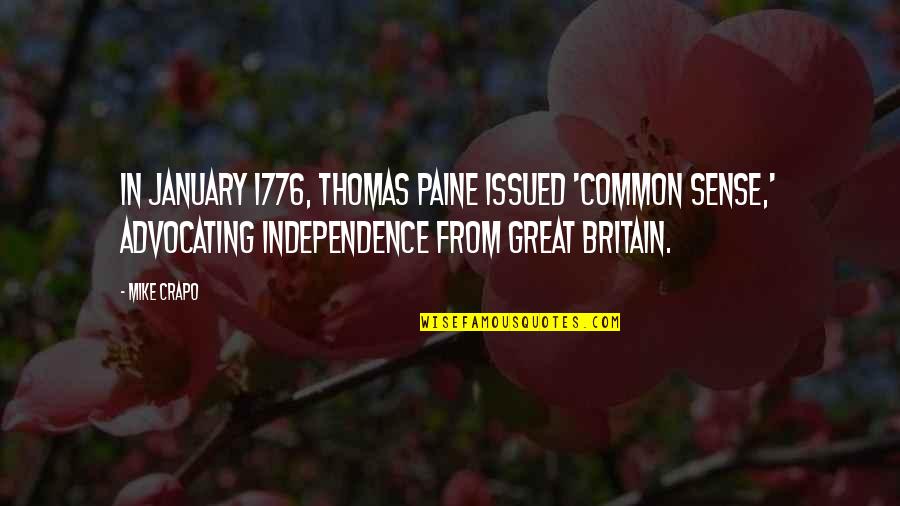 IN JANUARY 1776, THOMAS PAINE ISSUED 'COMMON SENSE,' ADVOCATING INDEPENDENCE FROM GREAT BRITAIN.

- MIKE CRAPO

WISEFAMOUSQUOTES.COM